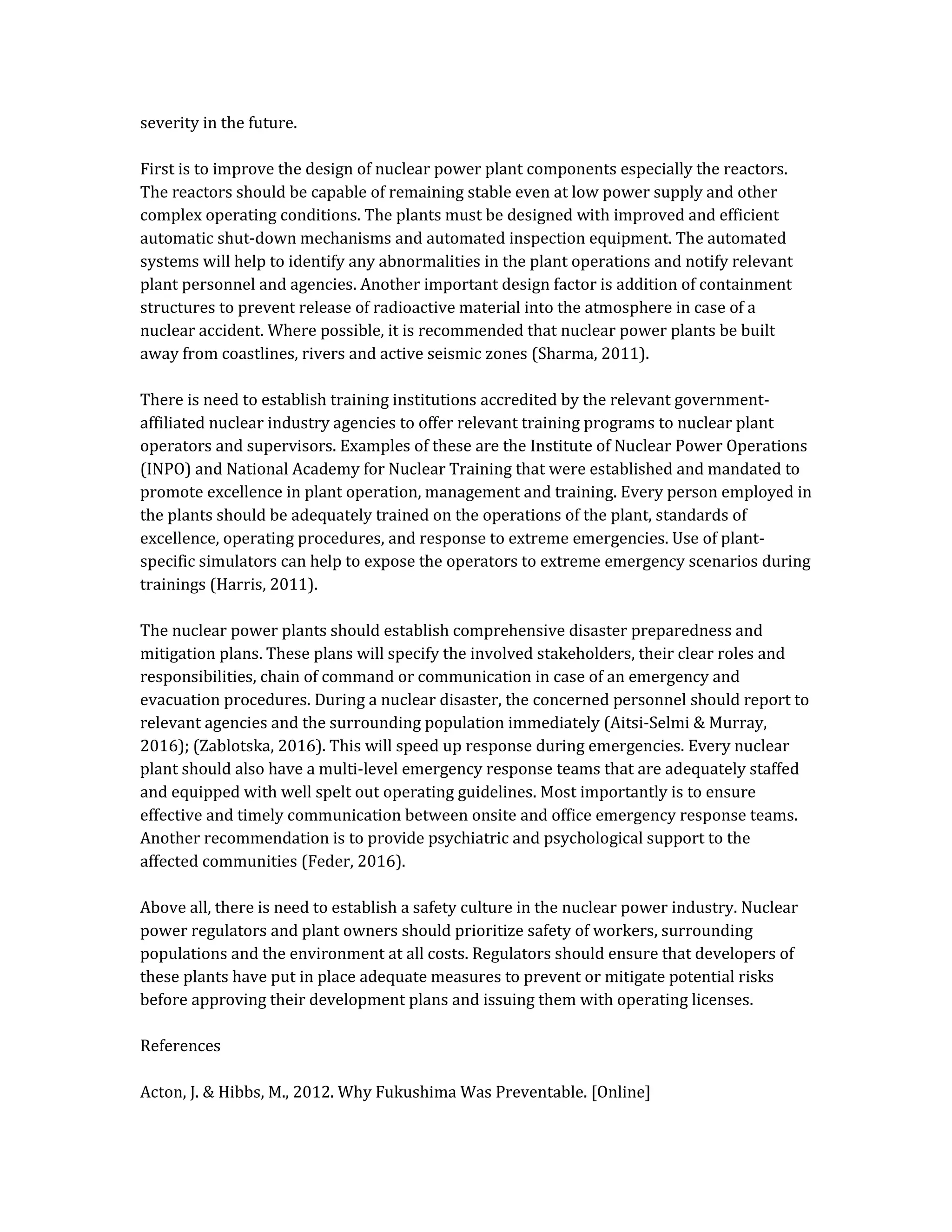 severity in the future.

First is to improve the design of nuclear power plant components especially the reactors. The reactors should be capable of remaining stable even at low power supply and other complex operating conditions. The plants must be designed with improved and efficient automatic shut-down mechanisms and automated inspection equipment. The automated systems will help to identify any abnormalities in the plant operations and notify relevant plant personnel and agencies. Another important design factor is addition of containment structures to prevent release of radioactive material into the atmosphere in case of a nuclear accident. Where possible, it is recommended that nuclear power plants be built away from coastlines, rivers and active seismic zones (Sharma, 2011).

There is need to establish training institutions accredited by the relevant government-affiliated nuclear industry agencies to offer relevant training programs to nuclear plant operators and supervisors. Examples of these are the Institute of Nuclear Power Operations (INPO) and National Academy for Nuclear Training that were established and mandated to promote excellence in plant operation, management and training. Every person employed in the plants should be adequately trained on the operations of the plant, standards of excellence, operating procedures, and response to extreme emergencies. Use of plant-specific simulators can help to expose the operators to extreme emergency scenarios during trainings (Harris, 2011).

The nuclear power plants should establish comprehensive disaster preparedness and mitigation plans. These plans will specify the involved stakeholders, their clear roles and responsibilities, chain of command or communication in case of an emergency and evacuation procedures. During a nuclear disaster, the concerned personnel should report to relevant agencies and the surrounding population immediately (Aitsi-Selmi & Murray, 2016); (Zablotska, 2016). This will speed up response during emergencies. Every nuclear plant should also have a multi-level emergency response teams that are adequately staffed and equipped with well spelt out operating guidelines. Most importantly is to ensure effective and timely communication between onsite and office emergency response teams. Another recommendation is to provide psychiatric and psychological support to the affected communities (Feder, 2016).

Above all, there is need to establish a safety culture in the nuclear power industry. Nuclear power regulators and plant owners should prioritize safety of workers, surrounding populations and the environment at all costs. Regulators should ensure that developers of these plants have put in place adequate measures to prevent or mitigate potential risks before approving their development plans and issuing them with operating licenses.

References

Acton, J. & Hibbs, M., 2012. Why Fukushima Was Preventable. [Online]